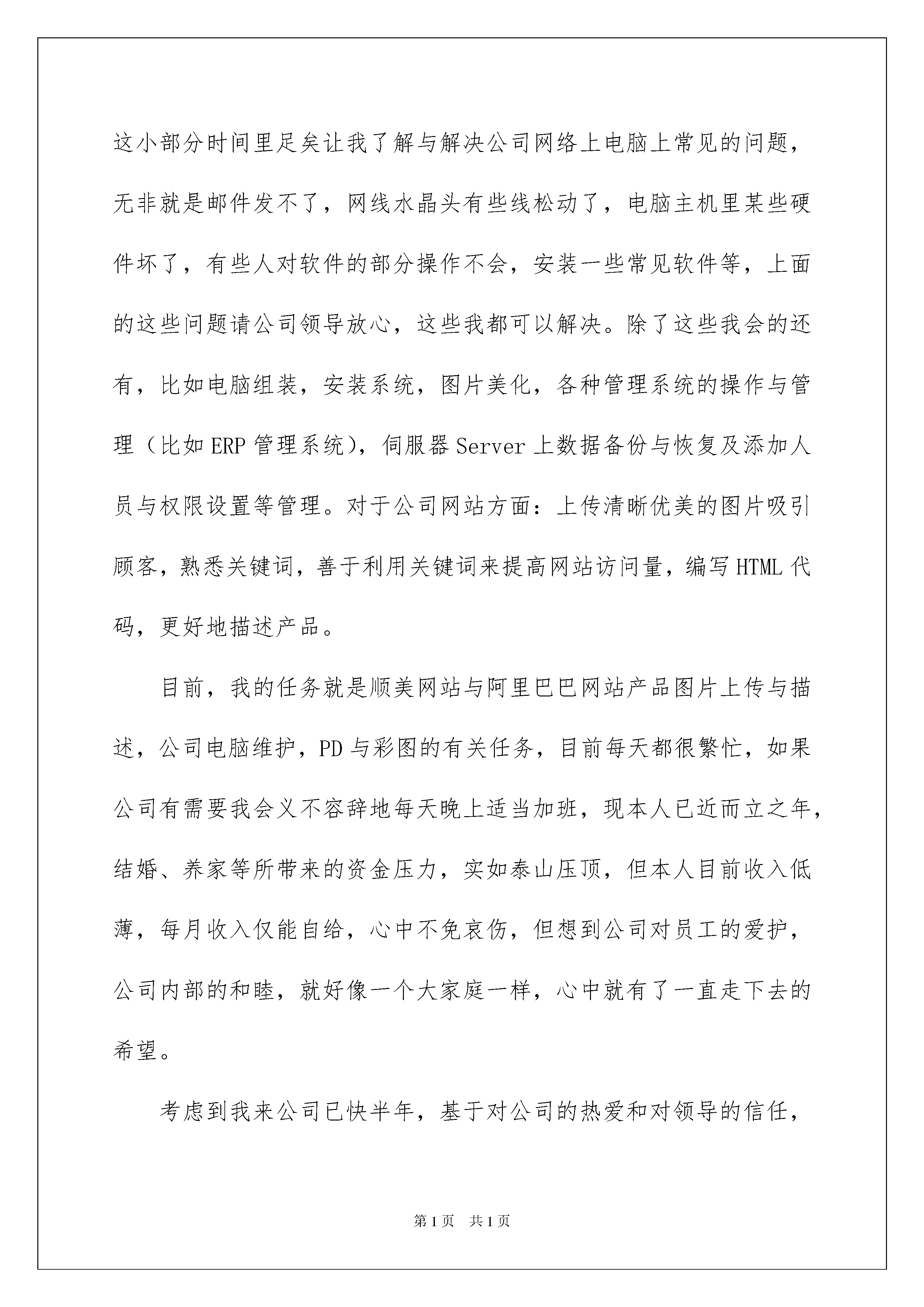 这小部分时间里足矣让我了解与解决公司网络上电脑上常见的问题，无非就是邮件发不了，网线水晶头有些线松动了，电脑主机里某些硬件坏了，有些人对软件的部分操作不会，安装一些常见软件等，上面的这些问题请公司领导放心，这些我都可以解决。除了这些我会的还有，比如电脑组装，安装系统，图片美化，各种管理系统的操作与管理（比如ERP管理系统），伺服器Server上数据备份与恢复及添加人员与权限设置等管理。对于公司网站方面：上传清晰优美的图片吸引顾客，熟悉关键词，善于利用关键词来提高网站访问量，编写HTML代码，更好地描述产品。

目前，我的任务就是顺美网站与阿里巴巴网站产品图片上传与描述，公司电脑维护，PD与彩图的有关任务，目前每天都很繁忙，如果公司有需要我会义不容辞地每天晚上适当加班，现本人已近而立之年，结婚、养家等所带来的资金压力，实如泰山压顶，但本人目前收入低薄，每月收入仅能自给，心中不免哀伤，但想到公司对员工的爱护，公司内部的和睦，就好像一个大家庭一样，心中就有了一直走下去的希望。

考虑到我来公司已快半年，基于对公司的热爱和对领导的信任，

第1页 共1页